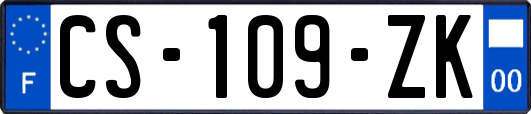 F
CS-109-ZK
00